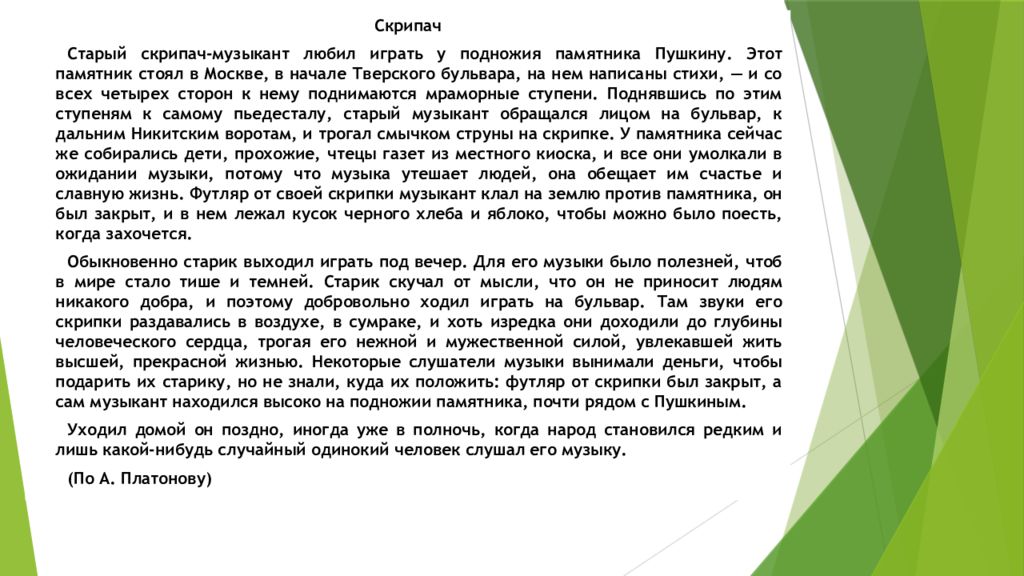 Скрипач

Старый скрипач-музыкант любил играть у подножия памятника Пушкину. Этот памятник стоял в Москве, в начале Тверского бульвара, на нем написаны стихи, — и со всех четырех сторон к нему поднимаются мраморные ступени. Поднявшись по этим ступеням к самому пьедесталу, старый музыкант обращался лицом на бульвар, к дальним Никитским воротам, и трогал смычком струны на скрипке. У памятника сейчас же собирались дети, прохожие, чтецы газет из местного киоска, и все они умолкали в ожидании музыки, потому что музыка утешает людей, она обещает им счастье и славную жизнь. Футляр от своей скрипки музыкант клал на землю против памятника, он был закрыт, и в нем лежал кусок черного хлеба и яблоко, чтобы можно было поесть, когда захочется.

Обыкновенно старик выходил играть под вечер. Для его музыки было полезней, чтоб в мире стало тише и темней. Старик скучал от мысли, что он не приносит людям никакого добра, и поэтому добровольно ходил играть на бульвар. Там звуки его скрипки раздавались в воздухе, в сумраке, и хоть изредка они доходили до глубины человеческого сердца, трогая его нежной и мужественной силой, увлекавшей жить высшей, прекрасной жизнью. Некоторые слушатели музыки вынимали деньги, чтобы подарить их старику, но не знали, куда их положить: футляр от скрипки был закрыт, а сам музыкант находился высоко на подножии памятника, почти рядом с Пушкиным.

Уходил домой он поздно, иногда уже в полночь, когда народ становился редким и лишь какой-нибудь случайный одинокий человек слушал его музыку.

(По А. Платонову)